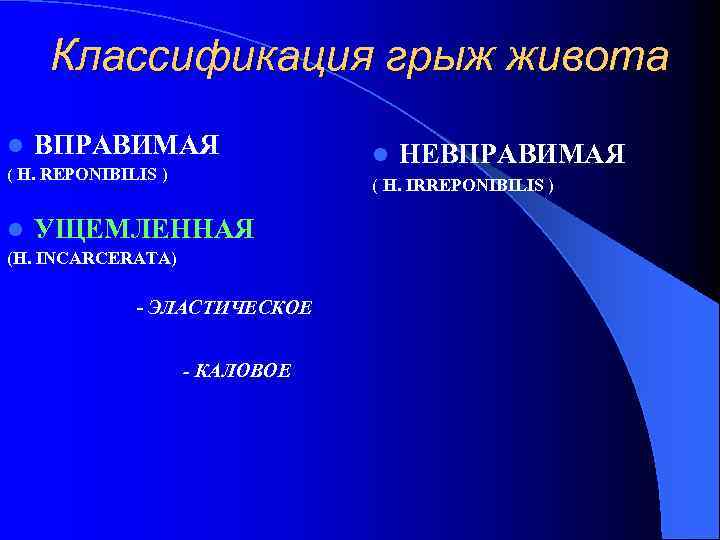 Классификация грыж живота

ВПРАВИМАЯ
( H. REPONIBILIS )

УЩЕМЛЕННАЯ
(H. INCARCERATA)

- ЭЛАСТИЧЕСКОЕ

- КАЛОВОЕ

НЕВПРАВИМАЯ
( H. IRREPONIBILIS )